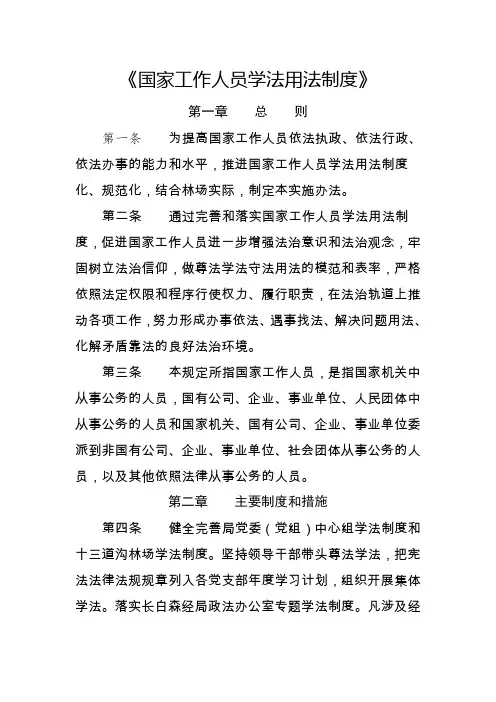 《国家工作人员学法用法制度》

第一章　总　则

第一条　为提高国家工作人员依法执政、依法行政、依法办事的能力和水平，推进国家工作人员学法用法制度化、规范化，结合林场实际，制定本实施办法。

第二条　通过完善和落实国家工作人员学法用法制度，促进国家工作人员进一步增强法治意识和法治观念，牢固树立法治信仰，做尊法学法守法用法的模范和表率，严格依照法定权限和程序行使权力、履行职责，在法治轨道上推动各项工作，努力形成办事依法、遇事找法、解决问题用法、化解矛盾靠法的良好法治环境。

第三条　本规定所指国家工作人员，是指国家机关中从事公务的人员，国有公司、企业、事业单位、人民团体中从事公务的人员和国家机关、国有公司、企业、事业单位委派到非国有公司、企业、事业单位、社会团体从事公务的人员，以及其他依照法律从事公务的人员。

第二章　主要制度和措施

第四条　健全完善局党委（党组）中心组学法制度和十三道沟林场学法制度。坚持领导干部带头尊法学法，把宪法法律法规规章列入各党支部年度学习计划，组织开展集体学法。落实长白森经局政法办公室专题学法制度。凡涉及经